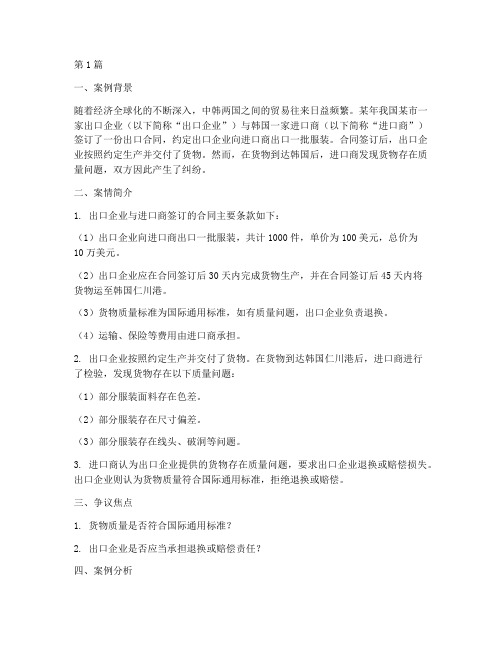 第1篇

一、案例背景

随着经济全球化的不断深入，中韩两国之间的贸易往来日益频繁。某年我国某市一家出口企业（以下简称“出口企业”）与韩国一家进口商（以下简称“进口商”）签订了一份出口合同，约定出口企业向进口商出口一批服装。合同签订后，出口企业按照约定生产并交付了货物。然而，在货物到达韩国后，进口商发现货物存在质量问题，双方因此产生了纠纷。

二、案情简介

1. 出口企业与进口商签订的合同主要条款如下：

（1）出口企业向进口商出口一批服装，共计1000件，单价为100美元，总价为10万美元。

（2）出口企业应在合同签订后30天内完成货物生产，并在合同签订后45天内将货物运至韩国仁川港。

（3）货物质量标准为国际通用标准，如有质量问题，出口企业负责退换。

（4）运输、保险等费用由进口商承担。

2. 出口企业按照约定生产并交付了货物。在货物到达韩国仁川港后，进口商进行了检验，发现货物存在以下质量问题：

（1）部分服装面料存在色差。

（2）部分服装存在尺寸偏差。

（3）部分服装存在线头、破洞等问题。

3. 进口商认为出口企业提供的货物存在质量问题，要求出口企业退换或赔偿损失。出口企业则认为货物质量符合国际通用标准，拒绝退换或赔偿。

三、争议焦点

1. 货物质量是否符合国际通用标准？

2. 出口企业是否应当承担退换或赔偿责任？

四、案例分析